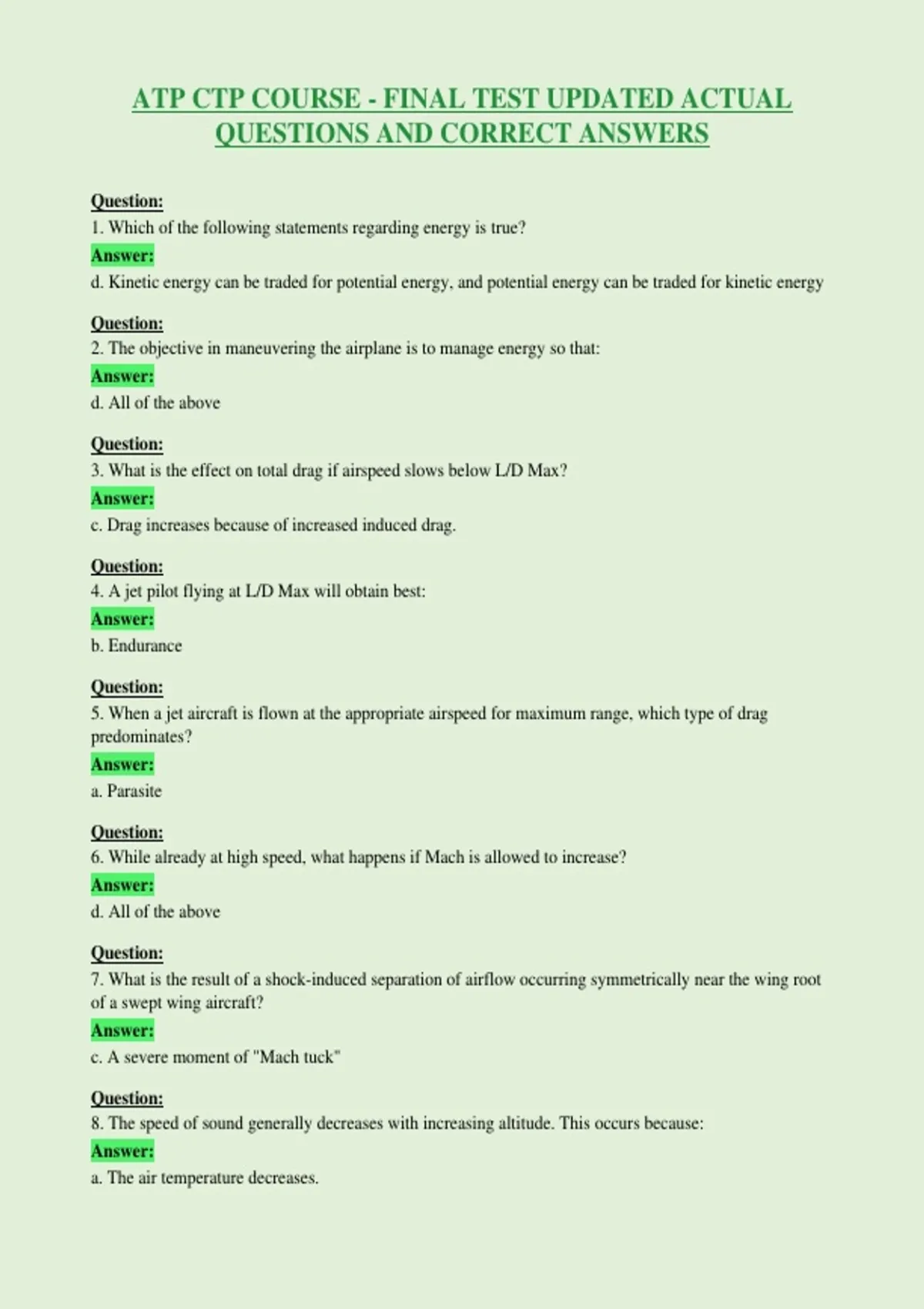 ATP CTP COURSE - FINAL TEST UPDATED ACTUAL QUESTIONS AND CORRECT ANSWERS

Question:
1. Which of the following statements regarding energy is true?
Answer:
d. Kinetic energy can be traded for potential energy, and potential energy can be traded for kinetic energy

Question:
2. The objective in maneuvering the airplane is to manage energy so that:
Answer:
d. All of the above

Question:
3. What is the effect on total drag if airspeed slows below L/D Max?
Answer:
c. Drag increases because of increased induced drag.

Question:
4. A jet pilot flying at L/D Max will obtain best:
Answer:
b. Endurance

Question:
5. When a jet aircraft is flown at the appropriate airspeed for maximum range, which type of drag predominates?
Answer:
a. Parasite

Question:
6. While already at high speed, what happens if Mach is allowed to increase?
Answer:
d. All of the above

Question:
7. What is the result of a shock-induced separation of airflow occurring symmetrically near the wing root of a swept wing aircraft?
Answer:
c. A severe moment of "Mach tuck"

Question:
8. The speed of sound generally decreases with increasing altitude. This occurs because:
Answer:
a. The air temperature decreases.